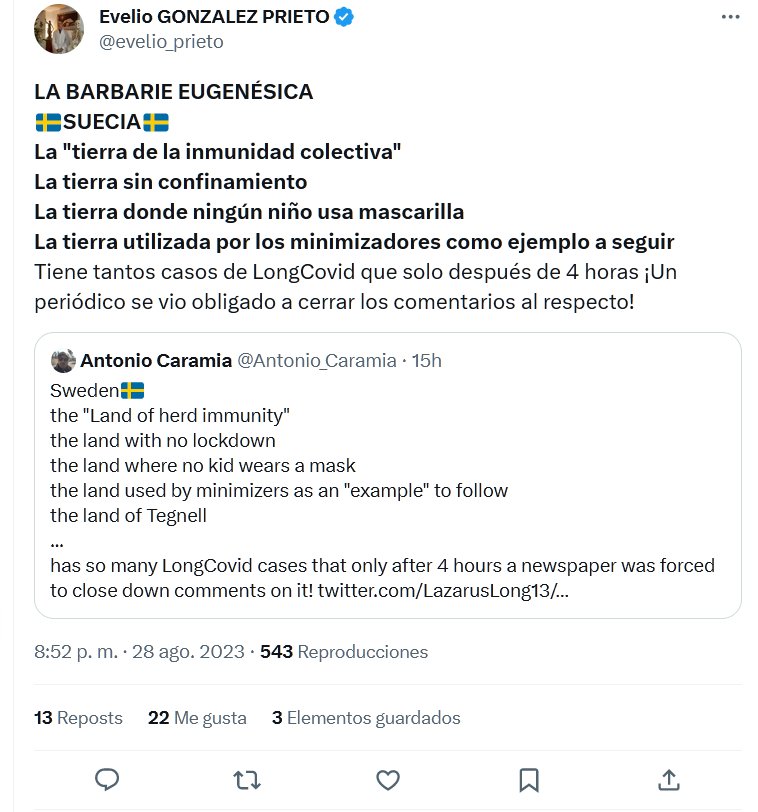 Evelio GONZALEZ PRIETO
@evelio_prieto

LA BARBARIE EUGENÉSICA
🇸🇪SUECIA🇸🇪
La "tierra de la inmunidad colectiva"
La tierra sin confinamiento
La tierra donde ningún niño usa mascarilla
La tierra utilizada por los minimizadores como ejemplo a seguir
Tiene tantos casos de LongCovid que solo después de 4 horas ¡Un periódico se vio obligado a cerrar los comentarios al respecto!

Antonio Caramia @Antonio_Caramia · 15h
Sweden🇸🇪
the "Land of herd immunity"
the land with no lockdown
the land where no kid wears a mask
the land used by minimizers as an "example" to follow
the land of Tegnell
...
has so many LongCovid cases that only after 4 hours a newspaper was forced to close down comments on it! twitter.com/LazarusLong13/...

8:52 p. m. · 28 ago. 2023 · 543 Reproducciones

13 Reposts 22 Me gusta 3 Elementos guardados